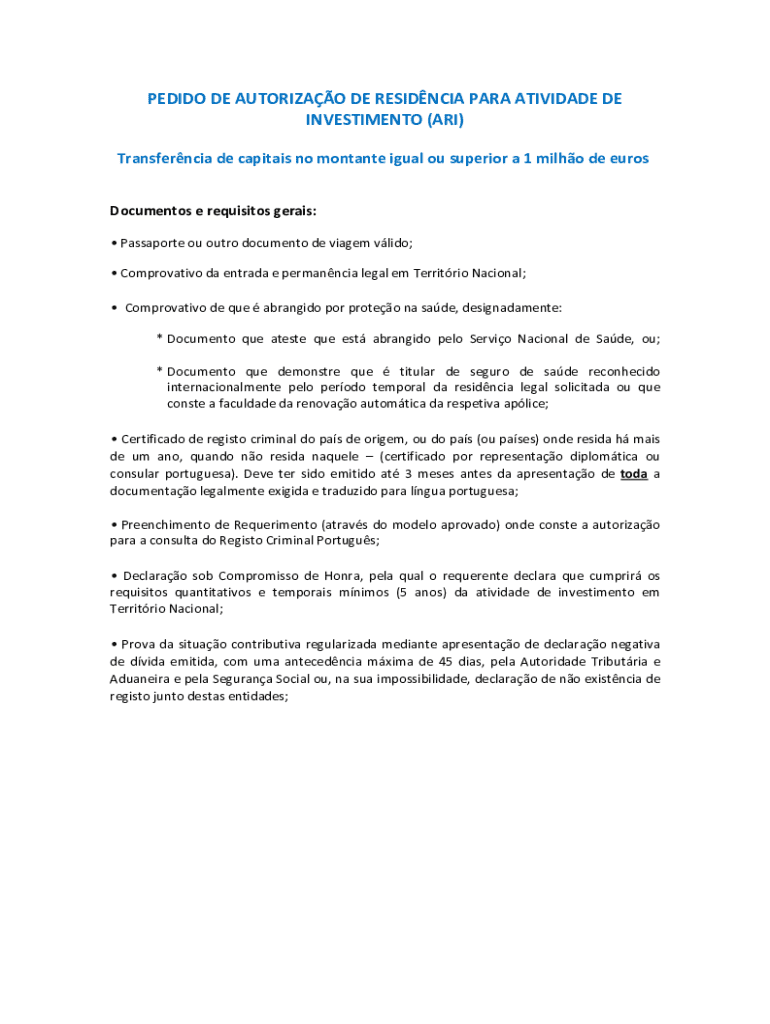 PEDIDO DE AUTORIZAÇÃO DE RESIDÊNCIA PARA ATIVIDADE DE INVESTIMENTO (ARI)

Transferência de capitais no montante igual ou superior a 1 milhão de euros

Documentos e requisitos gerais:

• Passaporte ou outro documento de viagem válido;

• Comprovativo da entrada e permanência legal em Território Nacional;

• Comprovativo de que é abrangido por proteção na saúde, designadamente:

* Documento que ateste que está abrangido pelo Serviço Nacional de Saúde, ou;

* Documento que demonstre que é titular de seguro de saúde reconhecido internacionalmente pelo período temporal da residência legal solicitada ou que conste a faculdade da renovação automática da respetiva apólice;

• Certificado de registo criminal do país de origem, ou do país (ou países) onde resida há mais de um ano, quando não resida naquele – (certificado por representação diplomática ou consular portuguesa). Deve ter sido emitido até 3 meses antes da apresentação de toda a documentação legalmente exigida e traduzido para língua portuguesa;

• Preenchimento de Requerimento (através do modelo aprovado) onde conste a autorização para a consulta do Registo Criminal Português;

• Declaração sob Compromisso de Honra, pela qual o requerente declara que cumprirá os requisitos quantitativos e temporais mínimos (5 anos) da atividade de investimento em Território Nacional;

• Prova da situação contributiva regularizada mediante apresentação de declaração negativa de dívida emitida, com uma antecedência máxima de 45 dias, pela Autoridade Tributária e Aduaneira e pela Segurança Social ou, na sua impossibilidade, declaração de não existência de registo junto destas entidades;